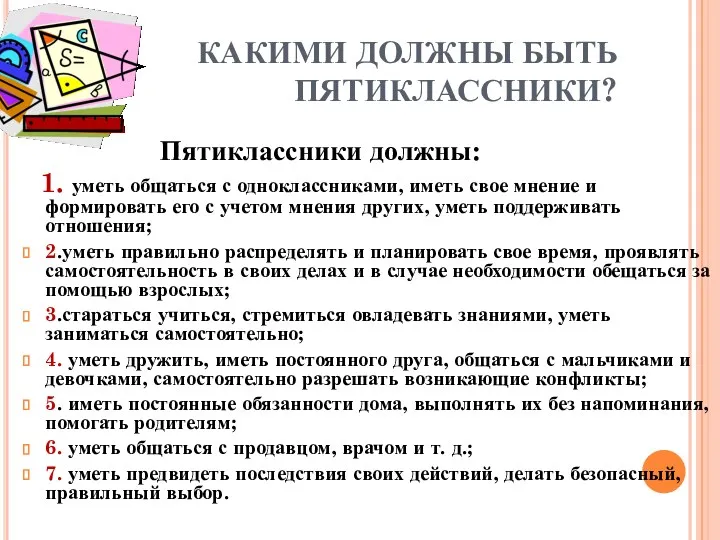 КАКИМИ ДОЛЖНЫ БЫТЬ ПЯТИКЛАССНИКИ?

Пятиклассники должны:

1. уметь общаться с одноклассниками, иметь свое мнение и формировать его с учетом мнения других, уметь поддерживать отношения;

2.уметь правильно распределять и планировать свое время, проявлять самостоятельность в своих делах и в случае необходимости обещаться за помощью взрослых;

3.стараться учиться, стремиться овладевать знаниями, уметь заниматься самостоятельно;

4. уметь дружить, иметь постоянного друга, общаться с мальчиками и девочками, самостоятельно разрешать возникающие конфликты;

5. иметь постоянные обязанности дома, выполнять их без напоминания, помогать родителям;

6. уметь общаться с продавцом, врачом и т. д.;

7. уметь предвидеть последствия своих действий, делать безопасный, правильный выбор.